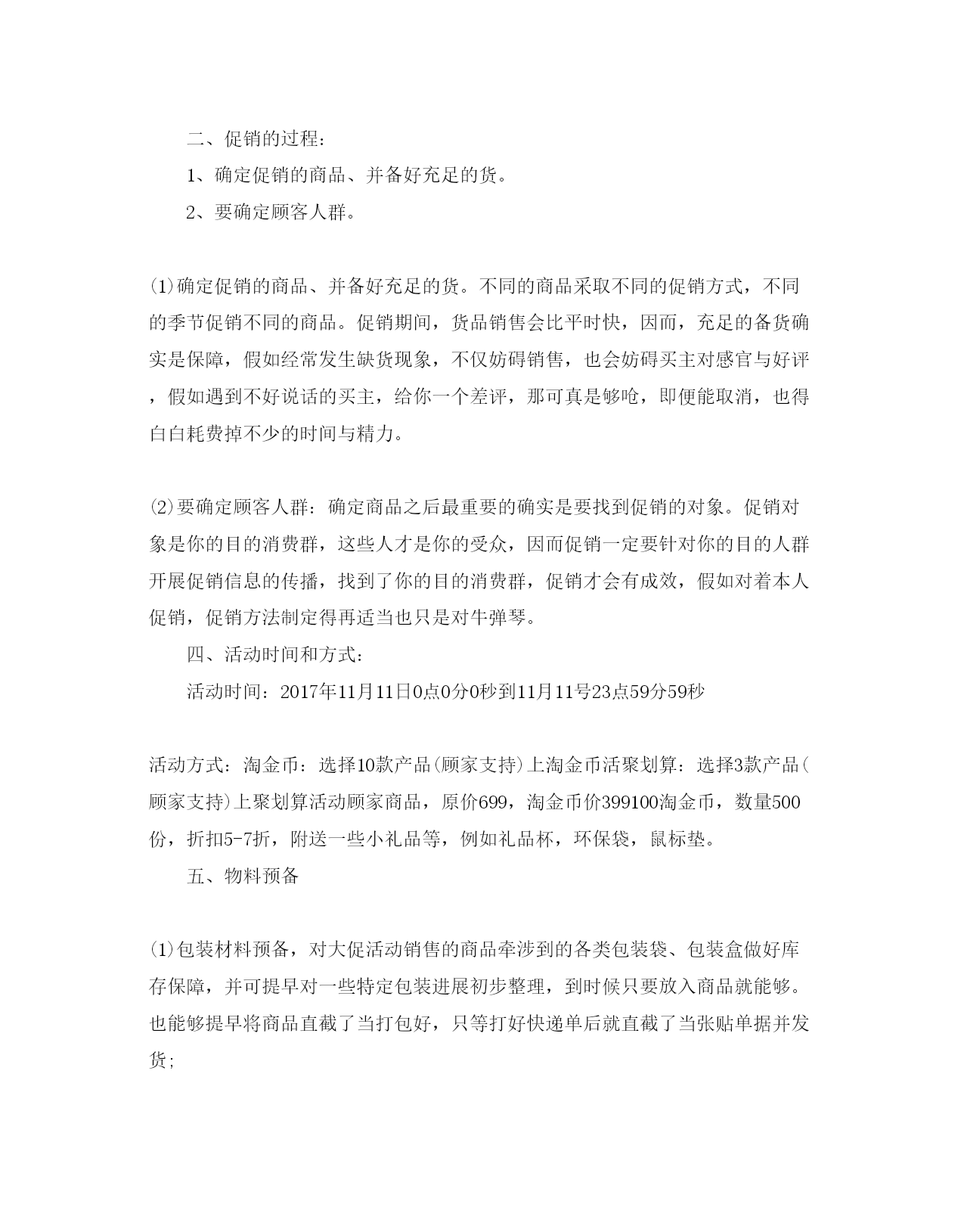 二、促销的过程：

1、确定促销的商品、并备好充足的货。

2、要确定顾客人群。

(1)确定促销的商品、并备好充足的货。不同的商品采取不同的促销方式，不同的季节促销不同的商品。促销期间，货品销售会比平时快，因而，充足的备货确实是保障，假如经常发生缺货现象，不仅妨碍销售，也会妨碍买主对感官与好评，假如遇到不好说话的买主，给你一个差评，那可真是够呛，即便能取消，也得白白耗费掉不少的时间与精力。

(2)要确定顾客人群：确定商品之后最重要的确实是要找到促销的对象。促销对象是你的目的消费群，这些人才是你的受众，因而促销一定要针对你的目的人群开展促销信息的传播，找到了你的目的消费群，促销才会有成效，假如对着本人促销，促销方法制定得再适当也只是对牛弹琴。

四、活动时间和方式：

活动时间：2017年11月11日0点0分0秒到11月11号23点59分59秒

活动方式：淘金币：选择10款产品(顾家支持)上淘金币活聚划算：选择3款产品(顾家支持)上聚划算活动顾家商品，原价699，淘金币价399100淘金币，数量500份，折扣5-7折，附送一些小礼品等，例如礼品杯，环保袋，鼠标垫。

五、物料预备

(1)包装材料预备，对大促活动销售的商品牵涉到的各类包装袋、包装盒做好库存保障，并可提早对一些特定包装进展初步整理，到时候只要放入商品就能够。也能够提早将商品直截了当打包好，只等打好快递单后就直截了当张贴单据并发货;